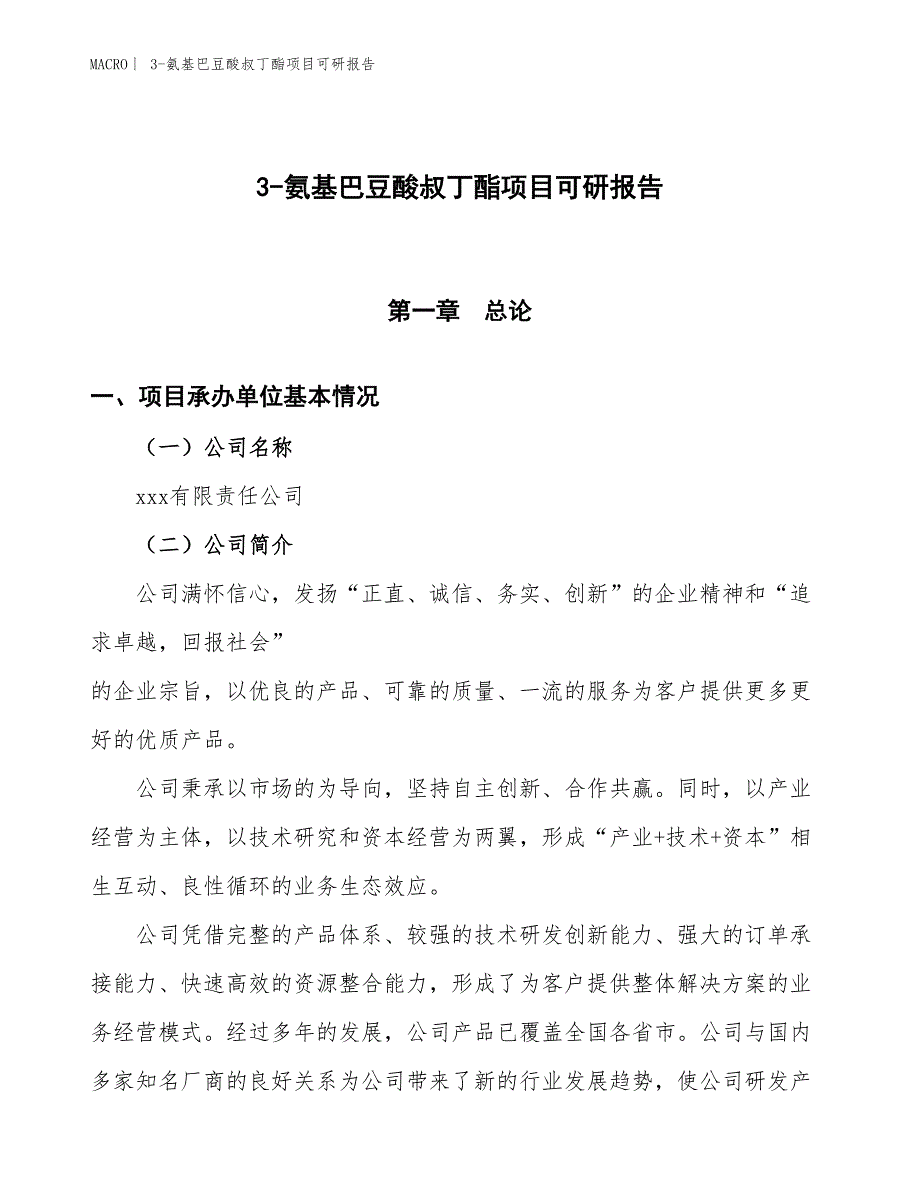 MACRO | 3-氨基巴豆酸叔丁酯项目可研报告

3-氨基巴豆酸叔丁酯项目可研报告

第一章　总论

一、项目承办单位基本情况

（一）公司名称

xxx有限责任公司

（二）公司简介

公司满怀信心，发扬“正直、诚信、务实、创新”的企业精神和“追求卓越，回报社会”

的企业宗旨，以优良的产品、可靠的质量、一流的服务为客户提供更多更好的优质产品。

公司秉承以市场的为导向，坚持自主创新、合作共赢。同时，以产业经营为主体，以技术研究和资本经营为两翼，形成“产业+技术+资本”相生互动、良性循环的业务生态效应。

公司凭借完整的产品体系、较强的技术研发创新能力、强大的订单承接能力、快速高效的资源整合能力，形成了为客户提供整体解决方案的业务经营模式。经过多年的发展，公司产品已覆盖全国各省市。公司与国内多家知名厂商的良好关系为公司带来了新的行业发展趋势，使公司研发产